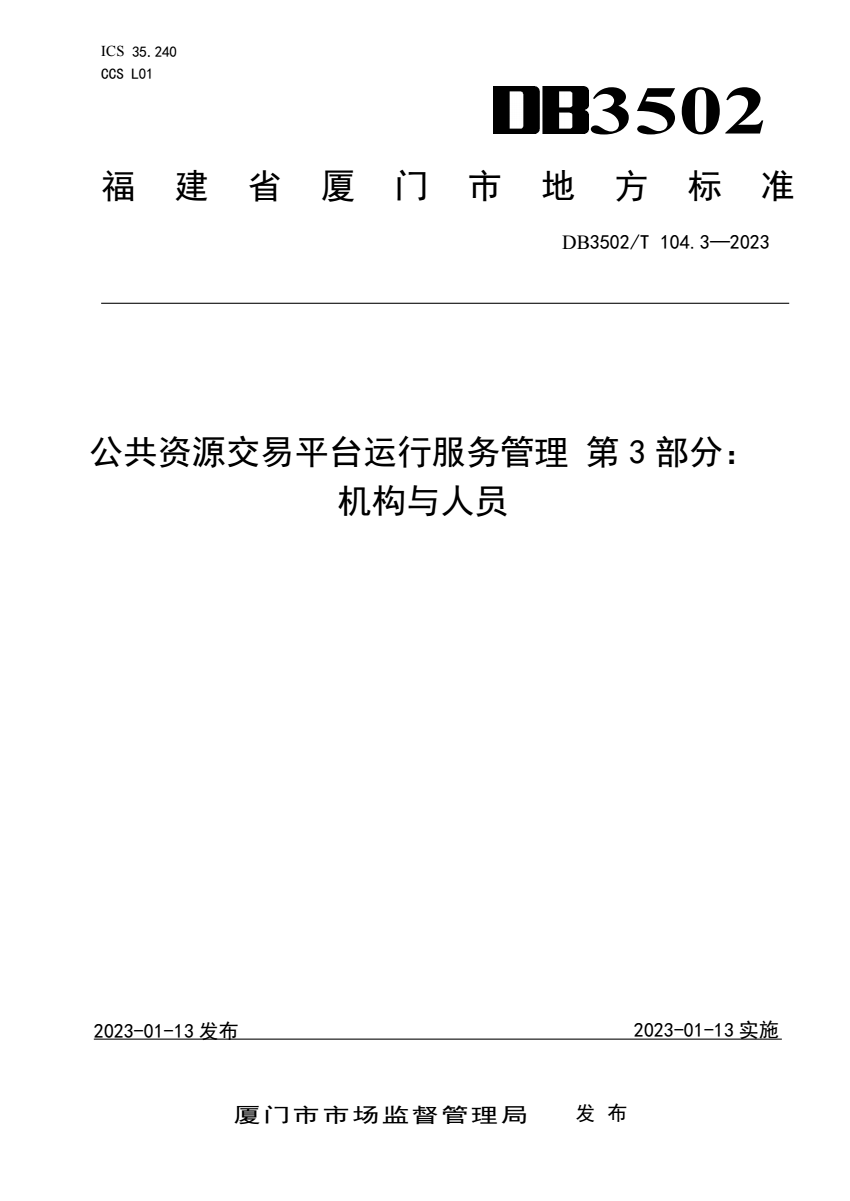 ICS 35.240
CCS L01

DB3502

福建省厦门市地方标准

DB3502/T 104.3—2023

公共资源交易平台运行服务管理 第3部分：机构与人员

2023-01-13 发布

2023-01-13 实施

厦门市市场监督管理局 发布